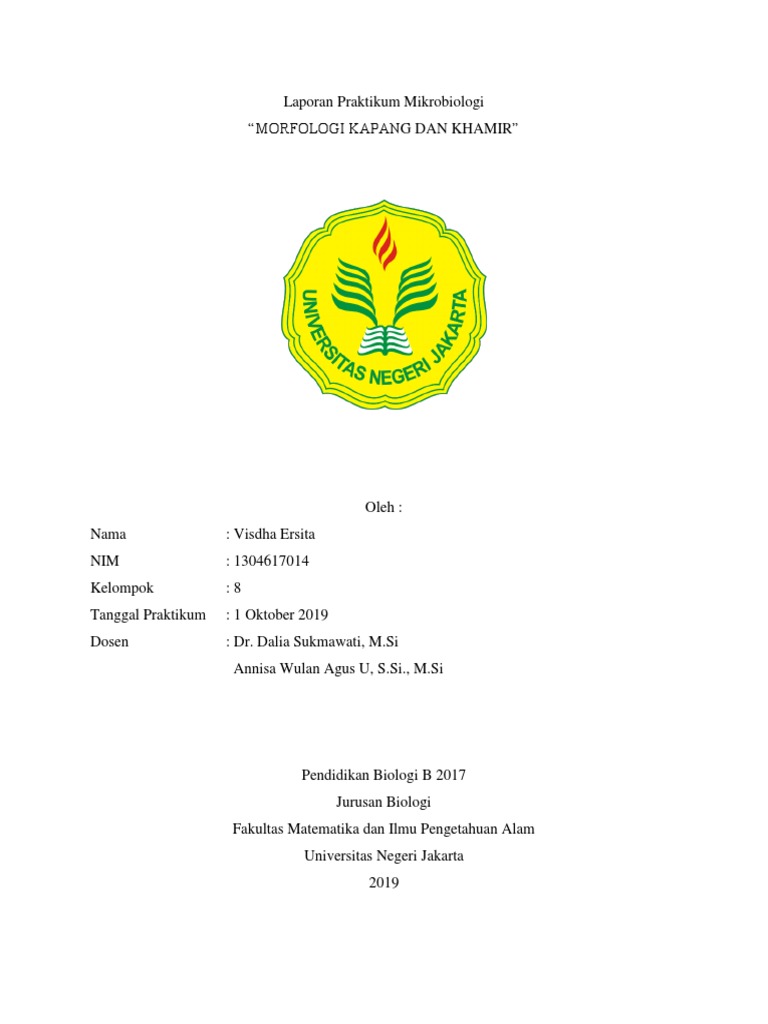 Laporan Praktikum Mikrobiologi
“MORFOLOGI KAPANG DAN KHAMIR”

UNIVERSITAS NEGERI JAKARTA

Oleh :

Nama : Visdha Ersita
NIM : 1304617014
Kelompok : 8
Tanggal Praktikum : 1 Oktober 2019
Dosen : Dr. Dalia Sukmawati, M.Si
Annisa Wulan Agus U, S.Si., M.Si

Pendidikan Biologi B 2017
Jurusan Biologi
Fakultas Matematika dan Ilmu Pengetahuan Alam
Universitas Negeri Jakarta
2019